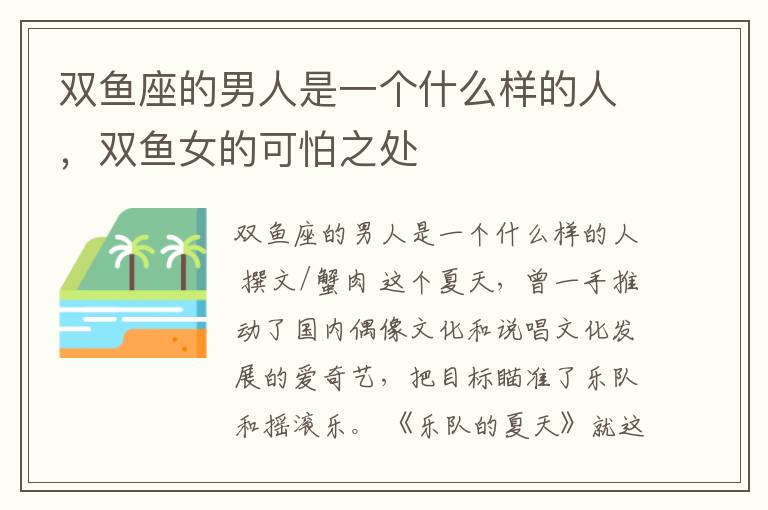 双鱼座的男人是一个什么样的人，双鱼女的可怕之处

双鱼座的男人是一个什么样的人 撰文/蟹肉 这个夏天，曾一手推动了国内偶像文化和说唱文化发展的爱奇艺，把目标瞄准了乐队和摇滚乐。《乐队的夏天》就这